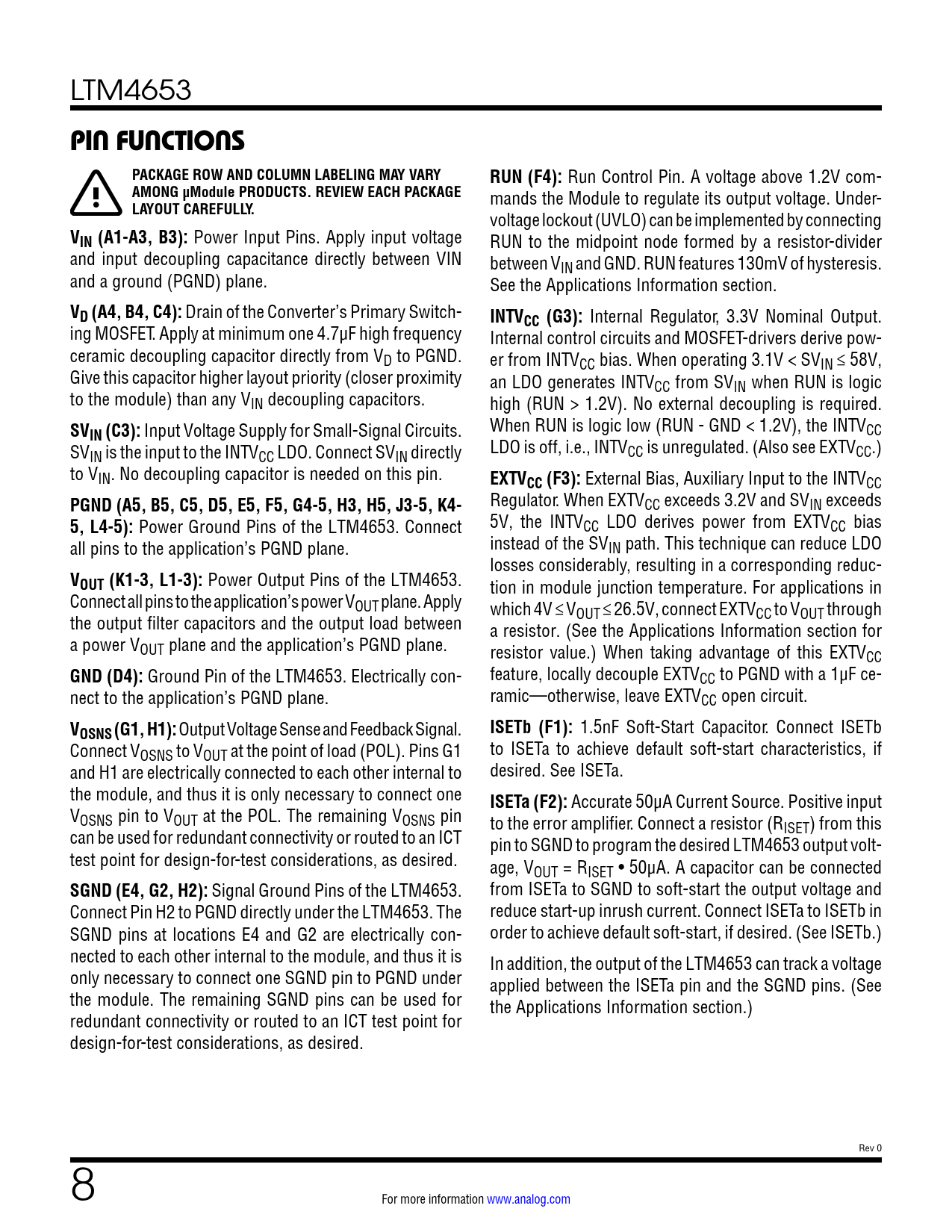 LTM4653

PIN FUNCTIONS

PACKAGE ROW AND COLUMN LABELING MAY VARY AMONG µModule PRODUCTS. REVIEW EACH PACKAGE LAYOUT CAREFULLY.

$V_{IN}$ (A1-A3, B3): Power Input Pins. Apply input voltage and input decoupling capacitance directly between VIN and a ground (PGND) plane.

$V_D$ (A4, B4, C4): Drain of the Converter's Primary Switching MOSFET. Apply at minimum one 4.7µF high frequency ceramic decoupling capacitor directly from $V_D$ to PGND. Give this capacitor higher layout priority (closer proximity to the module) than any $V_{IN}$ decoupling capacitors.

$SV_{IN}$ (C3): Input Voltage Supply for Small-Signal Circuits. $SV_{IN}$ is the input to the $INTV_{CC}$ LDO. Connect $SV_{IN}$ directly to $V_{IN}$. No decoupling capacitor is needed on this pin.

PGND (A5, B5, C5, D5, E5, F5, G4-5, H3, H5, J3-5, K4-5, L4-5): Power Ground Pins of the LTM4653. Connect all pins to the application's PGND plane.

$V_{OUT}$ (K1-3, L1-3): Power Output Pins of the LTM4653. Connect all pins to the application's power $V_{OUT}$ plane. Apply the output filter capacitors and the output load between a power $V_{OUT}$ plane and the application's PGND plane.

GND (D4): Ground Pin of the LTM4653. Electrically connect to the application's PGND plane.

$V_{OSNS}$ (G1, H1): Output Voltage Sense and Feedback Signal. Connect $V_{OSNS}$ to $V_{OUT}$ at the point of load (POL). Pins G1 and H1 are electrically connected to each other internal to the module, and thus it is only necessary to connect one $V_{OSNS}$ pin to $V_{OUT}$ at the POL. The remaining $V_{OSNS}$ pin can be used for redundant connectivity or routed to an ICT test point for design-for-test considerations, as desired.

SGND (E4, G2, H2): Signal Ground Pins of the LTM4653. Connect Pin H2 to PGND directly under the LTM4653. The SGND pins at locations E4 and G2 are electrically connected to each other internal to the module, and thus it is only necessary to connect one SGND pin to PGND under the module. The remaining SGND pins can be used for redundant connectivity or routed to an ICT test point for design-for-test considerations, as desired.

RUN (F4): Run Control Pin. A voltage above 1.2V commands the Module to regulate its output voltage. Undervoltage lockout (UVLO) can be implemented by connecting RUN to the midpoint node formed by a resistor-divider between $V_{IN}$ and GND. RUN features 130mV of hysteresis. See the Applications Information section.

$INTV_{CC}$ (G3): Internal Regulator, 3.3V Nominal Output. Internal control circuits and MOSFET-drivers derive power from $INTV_{CC}$ bias. When operating 3.1V < $SV_{IN}$ ≤ 58V, an LDO generates $INTV_{CC}$ from $SV_{IN}$ when RUN is logic high (RUN > 1.2V). No external decoupling is required. When RUN is logic low (RUN - GND < 1.2V), the $INTV_{CC}$ LDO is off, i.e., $INTV_{CC}$ is unregulated. (Also see $EXTV_{CC}$.)

$EXTV_{CC}$ (F3): External Bias, Auxiliary Input to the $INTV_{CC}$ Regulator. When $EXTV_{CC}$ exceeds 3.2V and $SV_{IN}$ exceeds 5V, the $INTV_{CC}$ LDO derives power from $EXTV_{CC}$ bias instead of the $SV_{IN}$ path. This technique can reduce LDO losses considerably, resulting in a corresponding reduction in module junction temperature. For applications in which 4V ≤ $V_{OUT}$ ≤ 26.5V, connect $EXTV_{CC}$ to $V_{OUT}$ through a resistor. (See the Applications Information section for resistor value.) When taking advantage of this $EXTV_{CC}$ feature, locally decouple $EXTV_{CC}$ to PGND with a 1µF ceramic—otherwise, leave $EXTV_{CC}$ open circuit.

ISETb (F1): 1.5nF Soft-Start Capacitor. Connect ISETb to ISETa to achieve default soft-start characteristics, if desired. See ISETa.

ISETa (F2): Accurate 50µA Current Source. Positive input to the error amplifier. Connect a resistor ($R_{ISET}$) from this pin to SGND to program the desired LTM4653 output voltage, $V_{OUT}$ = $R_{ISET}$ • 50µA. A capacitor can be connected from ISETa to SGND to soft-start the output voltage and reduce start-up inrush current. Connect ISETa to ISETb in order to achieve default soft-start, if desired. (See ISETb.)

In addition, the output of the LTM4653 can track a voltage applied between the ISETa pin and the SGND pins. (See the Applications Information section.)

Rev 0

8

For more information www.analog.com